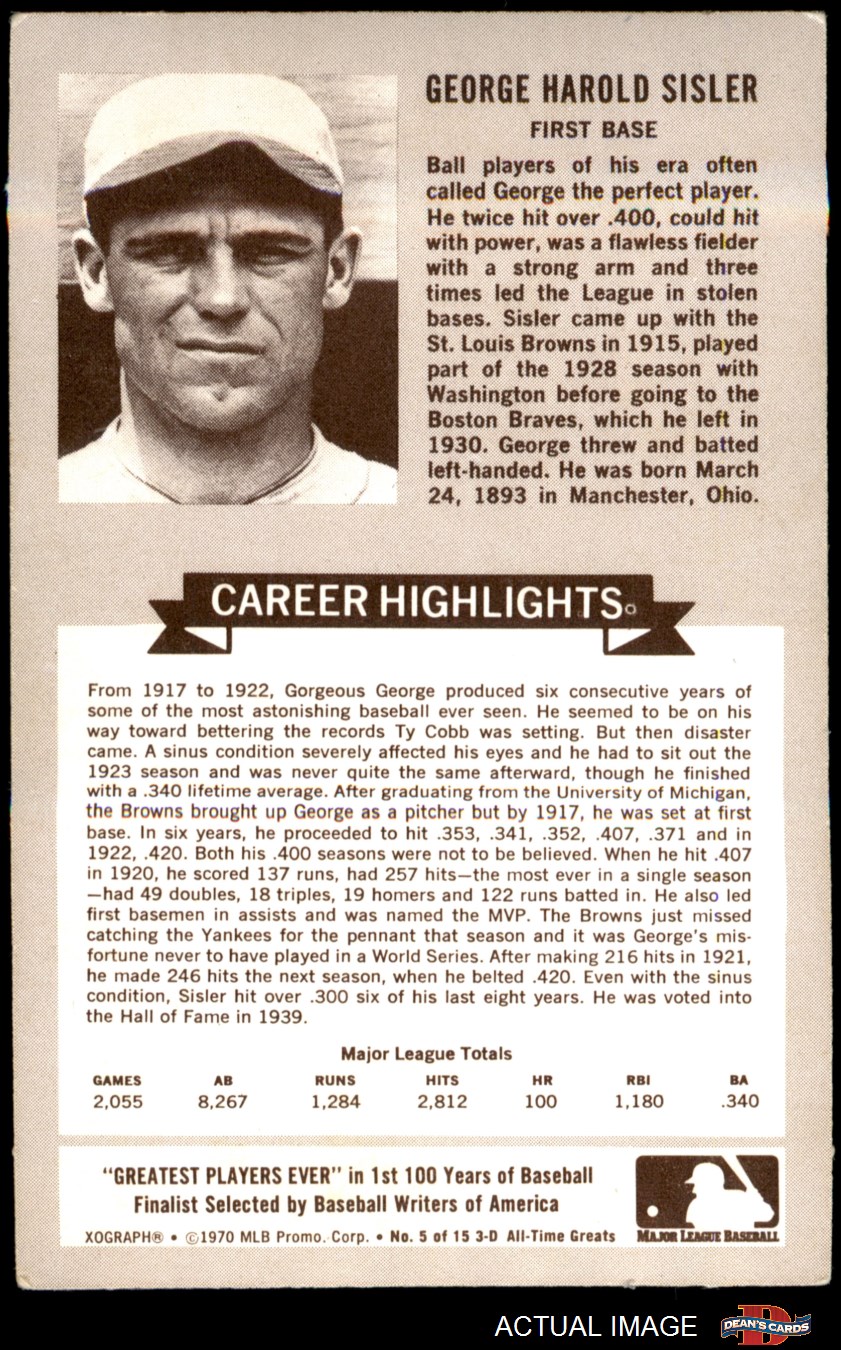 GEORGE HAROLD SISLER
FIRST BASE

Ball players of his era often called George the perfect player. He twice hit over .400, could hit with power, was a flawless fielder with a strong arm and three times led the League in stolen bases. Sisler came up with the St. Louis Browns in 1915, played part of the 1928 season with Washington before going to the Boston Braves, which he left in 1930. George threw and batted left-handed. He was born March 24, 1893 in Manchester, Ohio.

CAREER HIGHLIGHTS

From 1917 to 1922, Gorgeous George produced six consecutive years of some of the most astonishing baseball ever seen. He seemed to be on his way toward bettering the records Ty Cobb was setting. But then disaster came. A sinus condition severely affected his eyes and he had to sit out the 1923 season and was never quite the same afterward, though he finished with a .340 lifetime average. After graduating from the University of Michigan, the Browns brought up George as a pitcher but by 1917, he was set at first base. In six years, he proceeded to hit .353, .341, .352, .407, .371 and in 1922, .420. Both his .400 seasons were not to be believed. When he hit .407 in 1920, he scored 137 runs, had 257 hits—the most ever in a single season—had 49 doubles, 18 triples, 19 homers and 122 runs batted in. He also led first basemen in assists and was named the MVP. The Browns just missed catching the Yankees for the pennant that season and it was George's misfortune never to have played in a World Series. After making 216 hits in 1921, he made 246 hits the next season, when he belted .420. Even with the sinus condition, Sisler hit over .300 six of his last eight years. He was voted into the Hall of Fame in 1939.

Major League Totals

| GAMES | AB | RUNS | HITS | HR | RBI | BA |
|---|---|---|---|---|---|---|
| 2,055 | 8,267 | 1,284 | 2,812 | 100 | 1,180 | .340 |

"GREATEST PLAYERS EVER" in 1st 100 Years of Baseball
Finalist Selected by Baseball Writers of America

XOGRAPH® • ©1970 MLB Promo. Corp. • No. 5 of 15 3-D All-Time Greats

MAJOR LEAGUE BASEBALL

ACTUAL IMAGE

DEAN'S CARDS